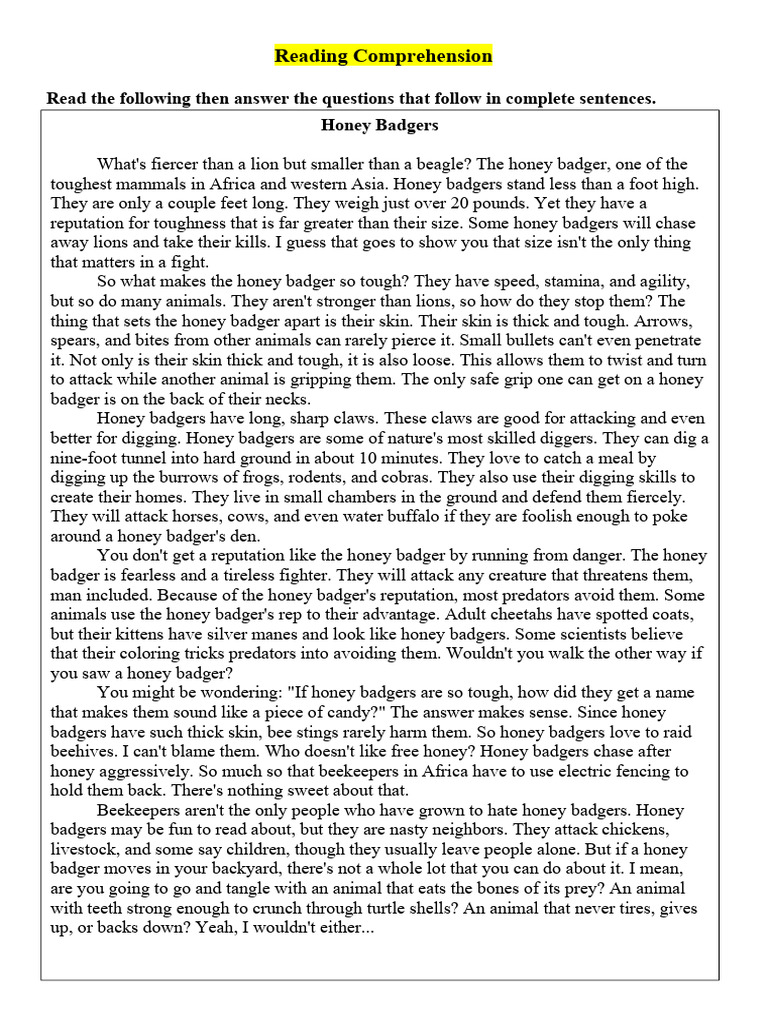 Reading Comprehension

Read the following then answer the questions that follow in complete sentences.

Honey Badgers

What's fiercer than a lion but smaller than a beagle? The honey badger, one of the toughest mammals in Africa and western Asia. Honey badgers stand less than a foot high. They are only a couple feet long. They weigh just over 20 pounds. Yet they have a reputation for toughness that is far greater than their size. Some honey badgers will chase away lions and take their kills. I guess that goes to show you that size isn't the only thing that matters in a fight.

So what makes the honey badger so tough? They have speed, stamina, and agility, but so do many animals. They aren't stronger than lions, so how do they stop them? The thing that sets the honey badger apart is their skin. Their skin is thick and tough. Arrows, spears, and bites from other animals can rarely pierce it. Small bullets can't even penetrate it. Not only is their skin thick and tough, it is also loose. This allows them to twist and turn to attack while another animal is gripping them. The only safe grip one can get on a honey badger is on the back of their necks.

Honey badgers have long, sharp claws. These claws are good for attacking and even better for digging. Honey badgers are some of nature's most skilled diggers. They can dig a nine-foot tunnel into hard ground in about 10 minutes. They love to catch a meal by digging up the burrows of frogs, rodents, and cobras. They also use their digging skills to create their homes. They live in small chambers in the ground and defend them fiercely. They will attack horses, cows, and even water buffalo if they are foolish enough to poke around a honey badger's den.

You don't get a reputation like the honey badger by running from danger. The honey badger is fearless and a tireless fighter. They will attack any creature that threatens them, man included. Because of the honey badger's reputation, most predators avoid them. Some animals use the honey badger's rep to their advantage. Adult cheetahs have spotted coats, but their kittens have silver manes and look like honey badgers. Some scientists believe that their coloring tricks predators into avoiding them. Wouldn't you walk the other way if you saw a honey badger?

You might be wondering: "If honey badgers are so tough, how did they get a name that makes them sound like a piece of candy?" The answer makes sense. Since honey badgers have such thick skin, bee stings rarely harm them. So honey badgers love to raid beehives. I can't blame them. Who doesn't like free honey? Honey badgers chase after honey aggressively. So much so that beekeepers in Africa have to use electric fencing to hold them back. There's nothing sweet about that.

Beekeepers aren't the only people who have grown to hate honey badgers. Honey badgers may be fun to read about, but they are nasty neighbors. They attack chickens, livestock, and some say children, though they usually leave people alone. But if a honey badger moves in your backyard, there's not a whole lot that you can do about it. I mean, are you going to go and tangle with an animal that eats the bones of its prey? An animal with teeth strong enough to crunch through turtle shells? An animal that never tires, gives up, or backs down? Yeah, I wouldn't either...